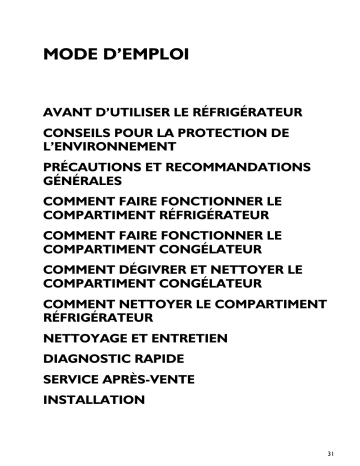 MODE D’EMPLOI

AVANT D’UTILISER LE RÉFRIGÉRATEUR

CONSEILS POUR LA PROTECTION DE L’ENVIRONNEMENT

PRÉCAUTIONS ET RECOMMANDATIONS GÉNÉRALES

COMMENT FAIRE FONCTIONNER LE COMPARTIMENT RÉFRIGÉRATEUR

COMMENT FAIRE FONCTIONNER LE COMPARTIMENT CONGÉLATEUR

COMMENT DÉGIVRER ET NETTOYER LE COMPARTIMENT CONGÉLATEUR

COMMENT NETTOYER LE COMPARTIMENT RÉFRIGÉRATEUR

NETTOYAGE ET ENTRETIEN

DIAGNOSTIC RAPIDE

SERVICE APRÈS-VENTE

INSTALLATION

31